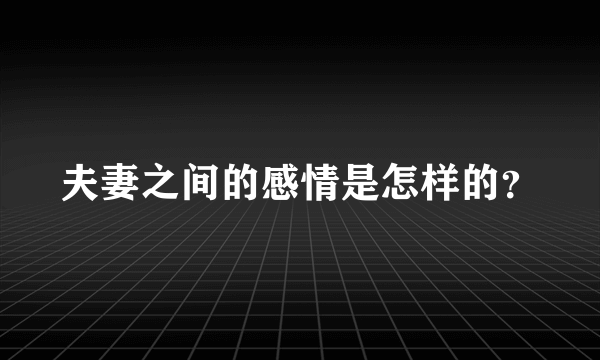 夫妻之间的感情是怎样的？